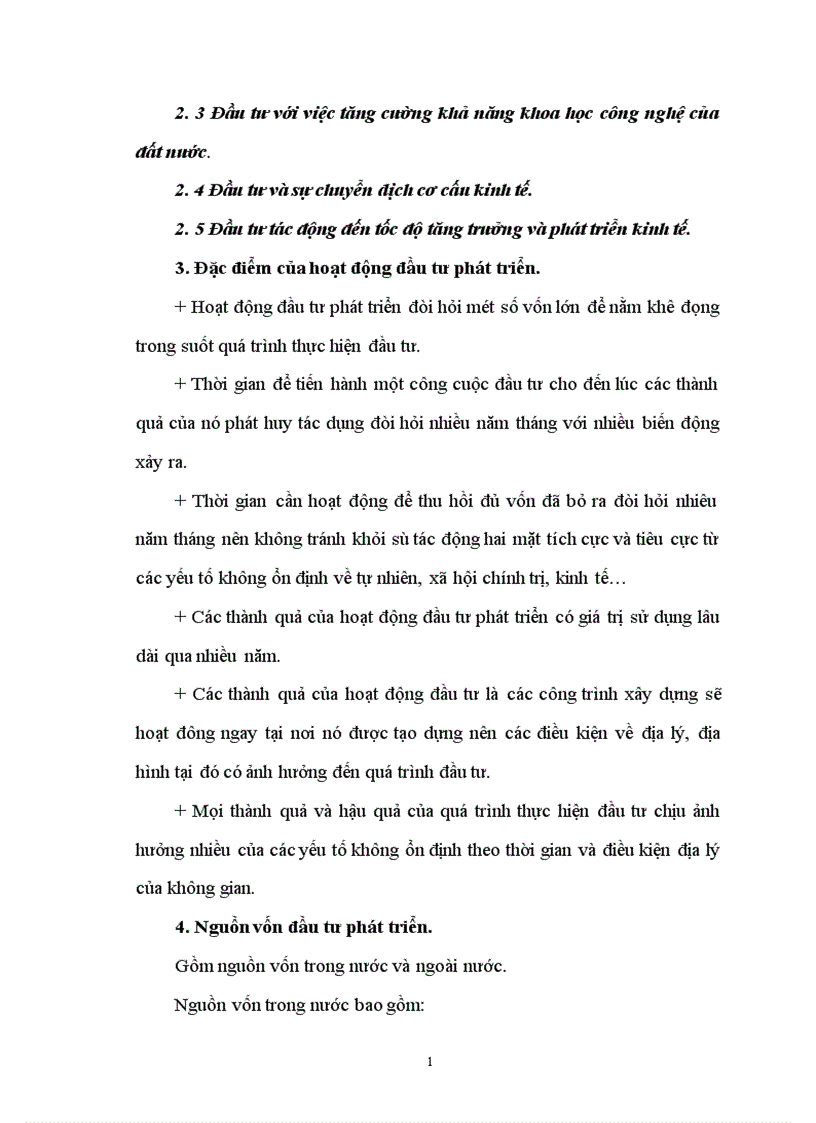 2. 3 Đầu tư với việc tăng cường khả năng khoa học công nghệ của đất nước.

2. 4 Đầu tư và sự chuyển dịch cơ cấu kinh tế.

2. 5 Đầu tư tác động đến tốc độ tăng trưởng và phát triển kinh tế.

3. Đặc điểm của hoạt động đầu tư phát triển.

+ Hoạt động đầu tư phát triển đòi hỏi mét số vốn lớn để nằm khê đọng trong suốt quá trình thực hiện đầu tư.

+ Thời gian để tiến hành một công cuộc đầu tư cho đến lúc các thành quả của nó phát huy tác dụng đòi hỏi nhiều năm tháng với nhiều biến động xảy ra.

+ Thời gian cần hoạt động để thu hồi đủ vốn đã bỏ ra đòi hỏi nhiều năm tháng nên không tránh khỏi sù tác động hai mặt tích cực và tiêu cực từ các yếu tố không ổn định về tự nhiên, xã hội chính trị, kinh tế…

+ Các thành quả của hoạt động đầu tư phát triển có giá trị sử dụng lâu dài qua nhiều năm.

+ Các thành quả của hoạt động đầu tư là các công trình xây dựng sẽ hoạt đông ngay tại nơi nó được tạo dựng nên các điều kiện về địa lý, địa hình tại đó có ảnh hưởng đến quá trình đầu tư.

+ Mọi thành quả và hậu quả của quá trình thực hiện đầu tư chịu ảnh hưởng nhiều của các yếu tố không ổn định theo thời gian và điều kiện địa lý của không gian.

4. Nguồn vốn đầu tư phát triển.

Gồm nguồn vốn trong nước và ngoài nước.

Nguồn vốn trong nước bao gồm:

1